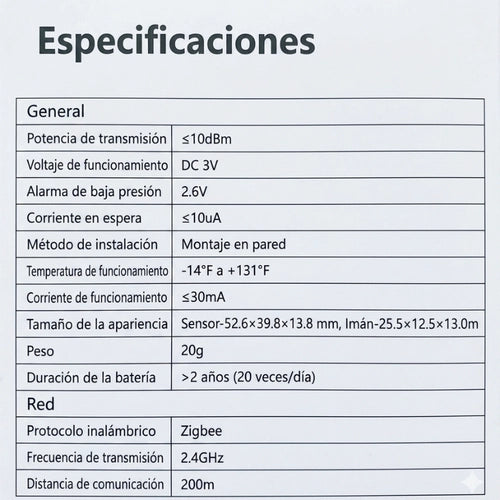 Especificaciones

| General | |
|---|---|
| Potencia de transmisión | ≤10dBm |
| Voltaje de funcionamiento | DC 3V |
| Alarma de baja presión | 2.6V |
| Corriente en espera | ≤10uA |
| Método de instalación | Montaje en pared |
| Temperatura de funcionamiento | -14°F a +131°F |
| Corriente de funcionamiento | ≤30mA |
| Tamaño de la apariencia | Sensor-52.6×39.8×13.8 mm, Imán-25.5×12.5×13.0m |
| Peso | 20g |
| Duración de la batería | >2 años (20 veces/día) |
| Red | |
| Protocolo inalámbrico | Zigbee |
| Frecuencia de transmisión | 2.4GHz |
| Distancia de comunicación | 200m |